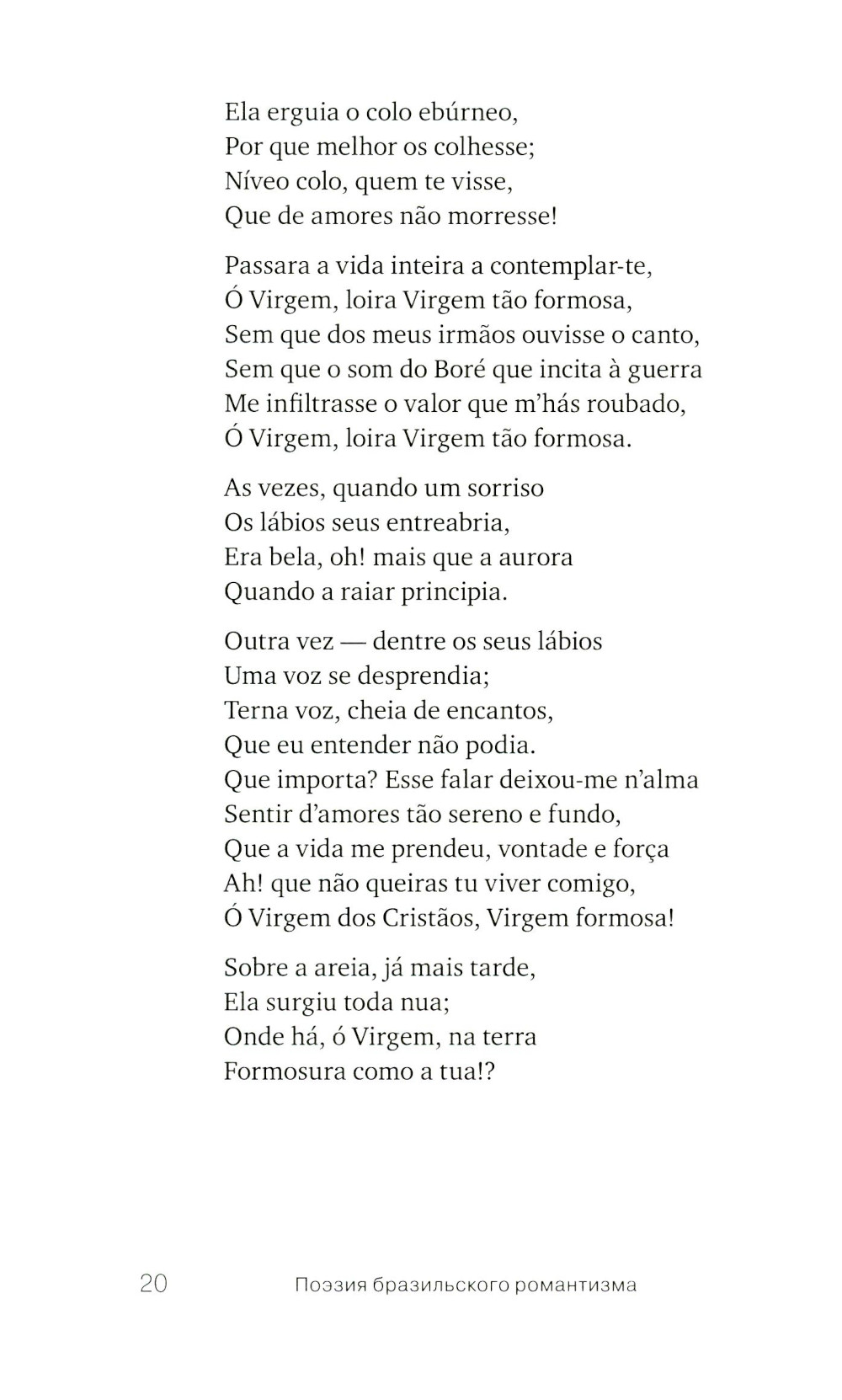 Ela erguia o colo ebúrneo,
Por que melhor os colhesse;
Níveo colo, quem te visse,
Que de amores não morresse!

Passara a vida inteira a contemplar-te,
Ó Virgem, loira Virgem tão formosa,
Sem que dos meus irmãos ouvisse o canto,
Sem que o som do Boré que incita à guerra
Me infiltrasse o valor que m'hás roubado,
Ó Virgem, loira Virgem tão formosa.

As vezes, quando um sorriso
Os lábios seus entreabria,
Era bela, oh! mais que a aurora
Quando a raiar principia.

Outra vez — dentre os seus lábios
Uma voz se desprendia;
Terna voz, cheia de encantos,
Que eu entender não podia.
Que importa? Esse falar deixou-me n'alma
Sentir d'amores tão sereno e fundo,
Que a vida me prendeu, vontade e força
Ah! que não queiras tu viver comigo,
Ó Virgem dos Cristãos, Virgem formosa!

Sobre a areia, já mais tarde,
Ela surgiu toda nua;
Onde há, ó Virgem, na terra
Formosura como a tua!?

20 Поэзия бразильского романтизма